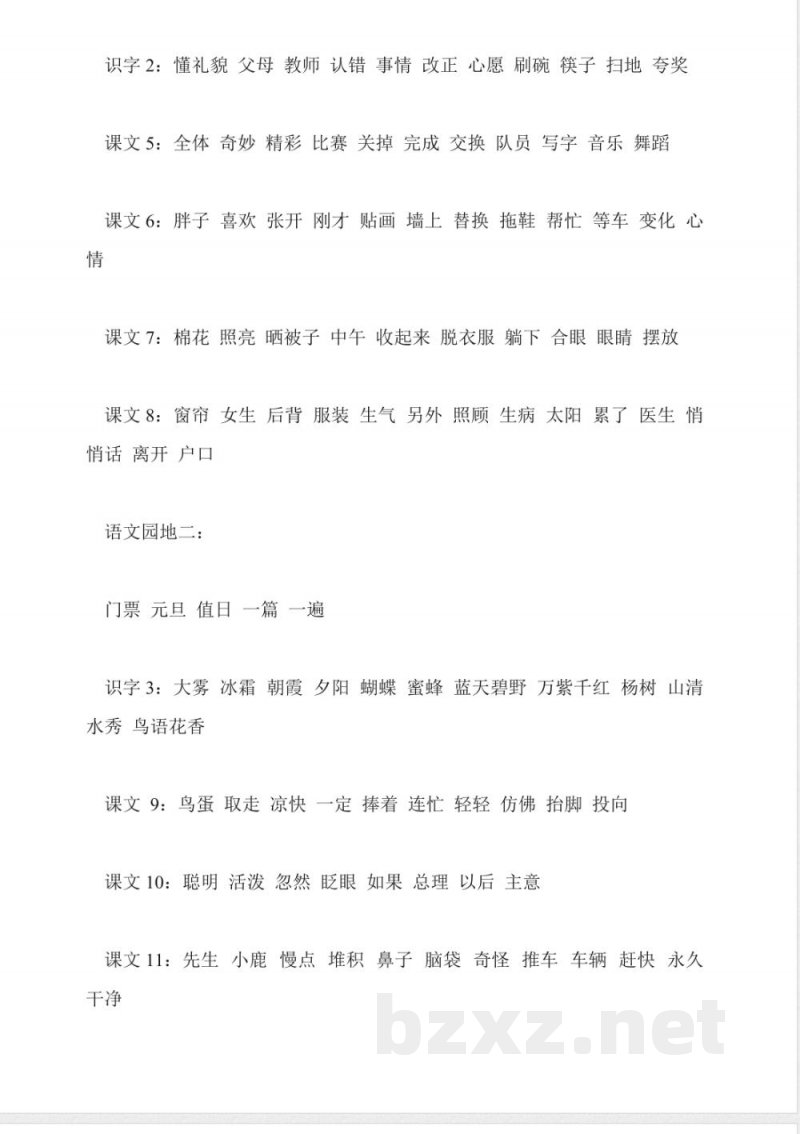 识字2：懂礼貌 父母 教师 认错 事情 改正 心愿 刷碗 筷子 扫地 夸奖

课文5：全体 奇妙 精彩 比赛 关掉 完成 交换 队员 写字 音乐 舞蹈

课文6：胖子 喜欢 张开 刚才 贴画 墙上 替换 拖鞋 帮忙 等车 变化 心情

课文7：棉花 照亮 晒被子 中午 收起来 脱衣服 躺下 合眼 眼睛 摆放

课文8：窗帘 女生 后背 服装 生气 另外 照顾 生病 太阳 累了 医生 悄悄话 离开 户口

语文园地二：

门票 元旦 值日 一篇 一遍

识字3：大雾 冰霜 朝霞 夕阳 蝴蝶 蜜蜂 蓝天碧野 万紫千红 杨树 山清水秀 鸟语花香

课文9：鸟蛋 取走 凉快 一定 捧着 连忙 轻轻 仿佛 抬脚 投向

课文10：聪明 活泼 忽然 眨眼 如果 总理 以后 主意

课文11：先生 小鹿 慢点 堆积 鼻子 脑袋 奇怪 推车 车辆 赶快 永久 干净

bzxz.net